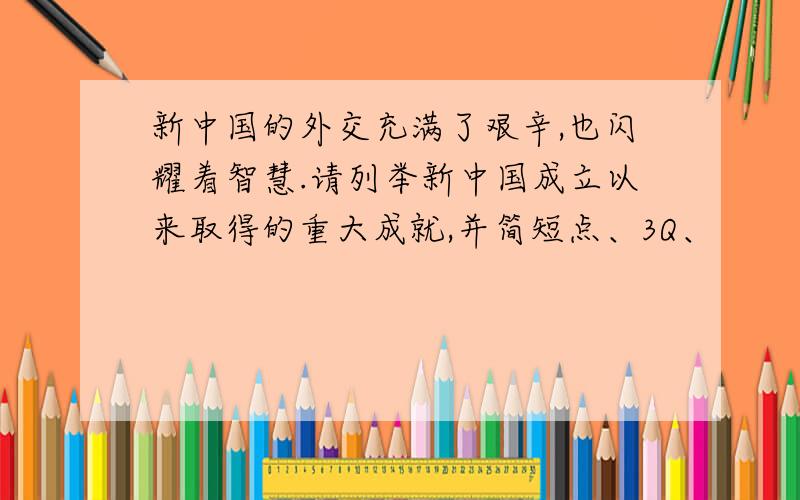 新中国的外交充满了艰辛,也闪耀着智慧.请列举新中国成立以来取得的重大成就,并简短点、3Q、